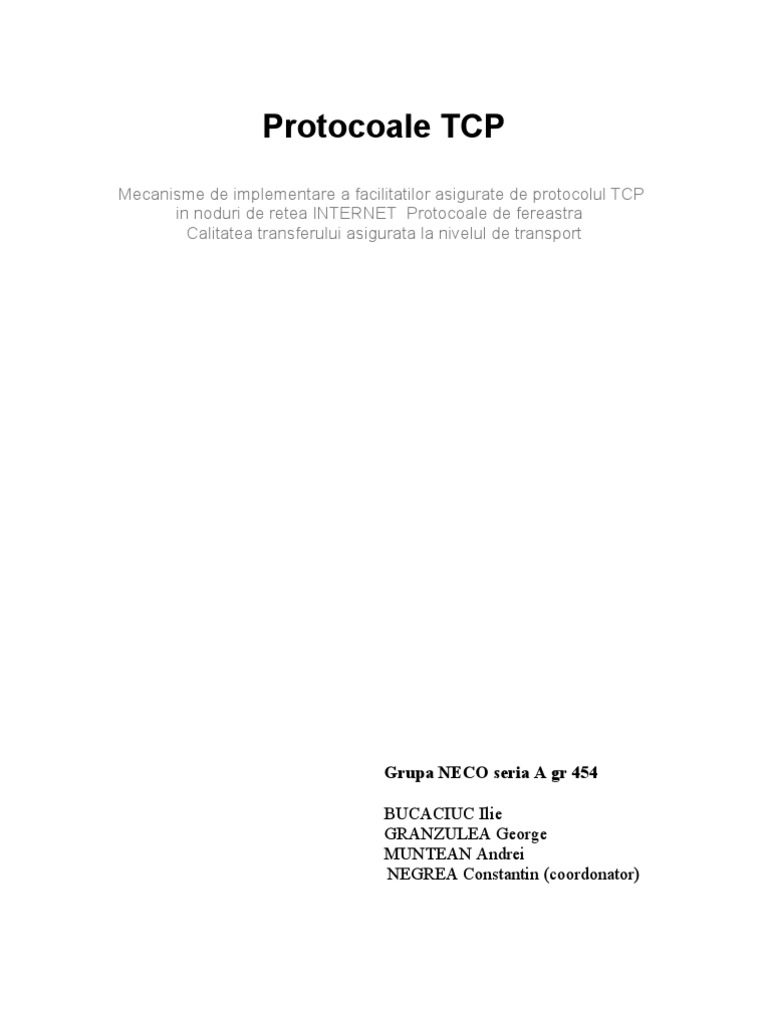 Protocoale TCP

Mecanisme de implementare a facilitatilor asigurate de protocolul TCP
in noduri de retea INTERNET  Protocoale de fereastra
Calitatea transferului asigurata la nivelul de transport

Grupa NECO seria A gr 454

BUCACIUC Ilie
GRANZULEA George
MUNTEAN Andrei
NEGREA Constantin (coordonator)